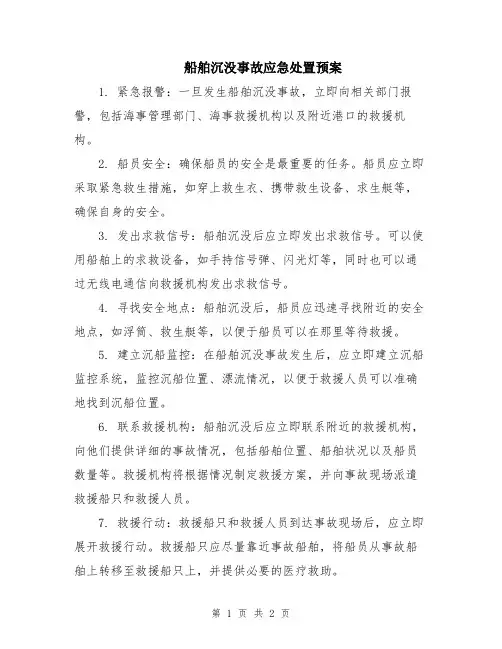 船舶沉没事故应急处置预案

1. 紧急报警：一旦发生船舶沉没事故，立即向相关部门报警，包括海事管理部门、海事救援机构以及附近港口的救援机构。

2. 船员安全：确保船员的安全是最重要的任务。船员应立即采取紧急救生措施，如穿上救生衣、携带救生设备、求生艇等，确保自身的安全。

3. 发出求救信号：船舶沉没后应立即发出求救信号。可以使用船舶上的求救设备，如手持信号弹、闪光灯等，同时也可以通过无线电通信向救援机构发出求救信号。

4. 寻找安全地点：船舶沉没后，船员应迅速寻找附近的安全地点，如浮筒、救生艇等，以便于船员可以在那里等待救援。

5. 建立沉船监控：在船舶沉没事故发生后，应立即建立沉船监控系统，监控沉船位置、漂流情况，以便于救援人员可以准确地找到沉船位置。

6. 联系救援机构：船舶沉没后应立即联系附近的救援机构，向他们提供详细的事故情况，包括船舶位置、船舶状况以及船员数量等。救援机构将根据情况制定救援方案，并向事故现场派遣救援船只和救援人员。

7. 救援行动：救援船只和救援人员到达事故现场后，应立即展开救援行动。救援船只应尽量靠近事故船舶，将船员从事故船舶上转移至救援船只上，并提供必要的医疗救助。

第 1 页 共 2 页